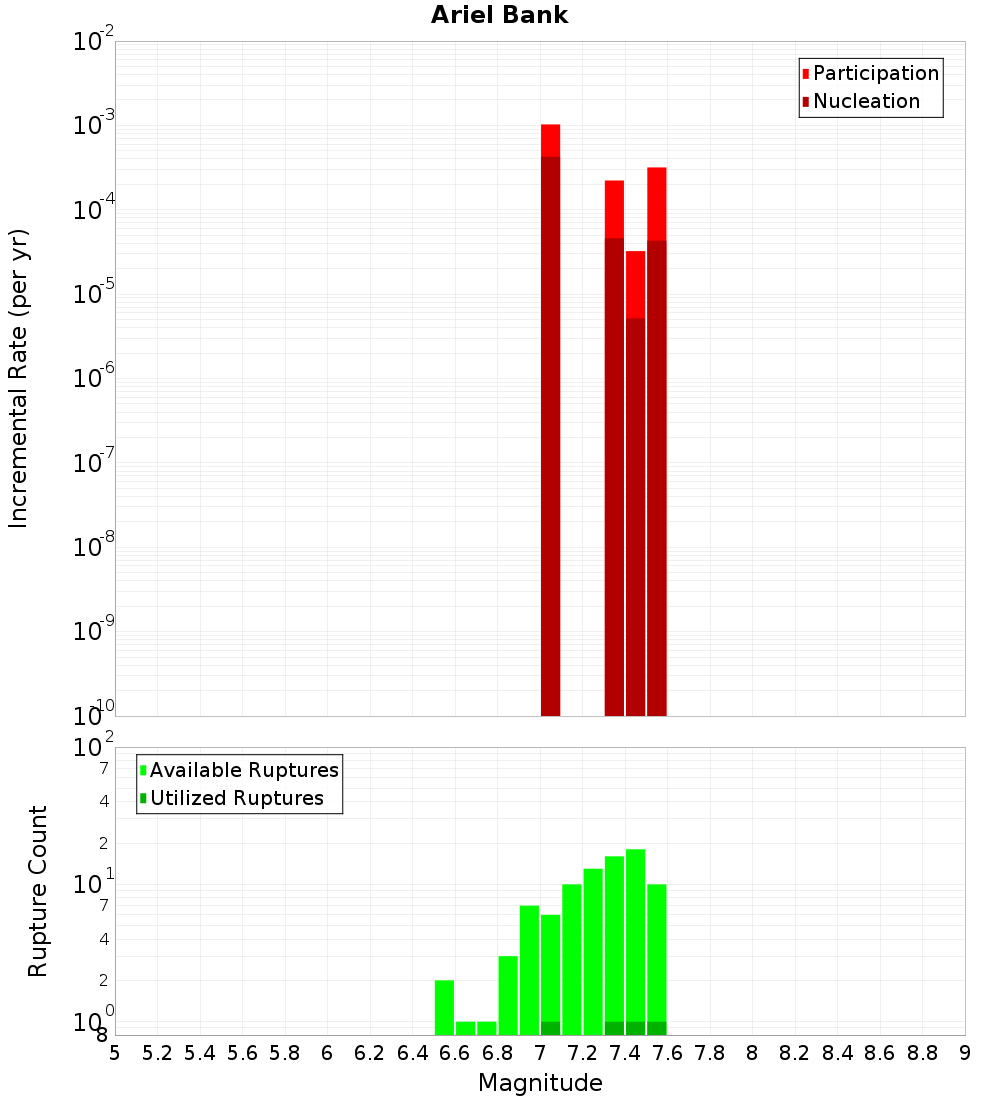 Ariel Bank

Participation
Nucleation

Incremental Rate (per yr)

$10^{-2}$
$10^{-3}$
$10^{-4}$
$10^{-5}$
$10^{-6}$
$10^{-7}$
$10^{-8}$
$10^{-9}$
$10^{-10}$

Available Ruptures
Utilized Ruptures

Rupture Count

$10^{2}$
7
4
2
$10^{1}$
7
4
2
$10^{0}$
8

5 5.2 5.4 5.6 5.8 6 6.2 6.4 6.6 6.8 7 7.2 7.4 7.6 7.8 8 8.2 8.4 8.6 8.8 9

Magnitude